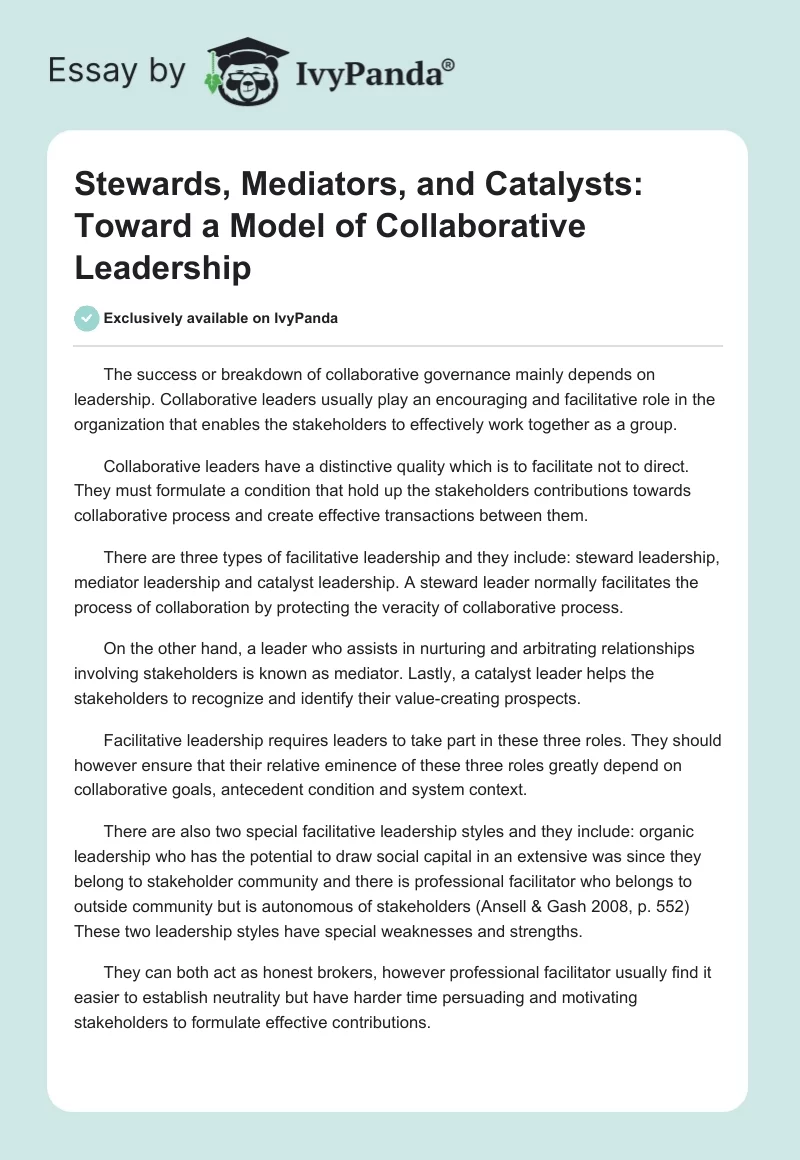 Essay by IvyPanda®

Stewards, Mediators, and Catalysts: Toward a Model of Collaborative Leadership

Exclusively available on IvyPanda

The success or breakdown of collaborative governance mainly depends on leadership. Collaborative leaders usually play an encouraging and facilitative role in the organization that enables the stakeholders to effectively work together as a group.

Collaborative leaders have a distinctive quality which is to facilitate not to direct. They must formulate a condition that hold up the stakeholders contributions towards collaborative process and create effective transactions between them.

There are three types of facilitative leadership and they include: steward leadership, mediator leadership and catalyst leadership. A steward leader normally facilitates the process of collaboration by protecting the veracity of collaborative process.

On the other hand, a leader who assists in nurturing and arbitrating relationships involving stakeholders is known as mediator. Lastly, a catalyst leader helps the stakeholders to recognize and identify their value-creating prospects.

Facilitative leadership requires leaders to take part in these three roles. They should however ensure that their relative eminence of these three roles greatly depend on collaborative goals, antecedent condition and system context.

There are also two special facilitative leadership styles and they include: organic leadership who has the potential to draw social capital in an extensive was since they belong to stakeholder community and there is professional facilitator who belongs to outside community but is autonomous of stakeholders (Ansell & Gash 2008, p. 552) These two leadership styles have special weaknesses and strengths.

They can both act as honest brokers, however professional facilitator usually find it easier to establish neutrality but have harder time persuading and motivating stakeholders to formulate effective contributions.